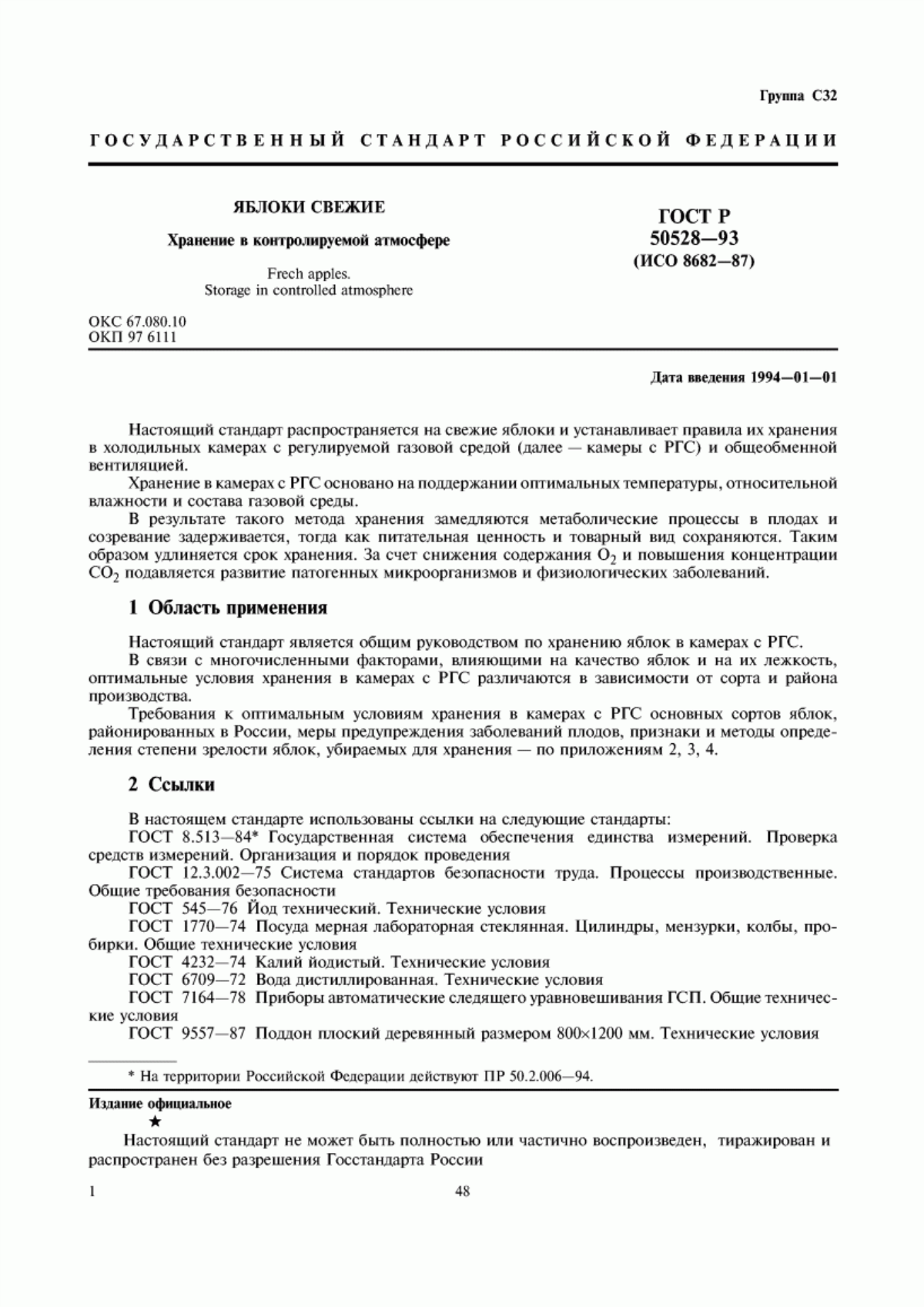 Группа С32

ГОСУДАРСТВЕННЫЙ СТАНДАРТ РОССИЙСКОЙ ФЕДЕРАЦИИ

ЯБЛОКИ СВЕЖИЕ

Хранение в контролируемой атмосфере

Frech apples.
Storage in controlled atmosphere

ГОСТ Р
50528—93
(ИСО 8682—87)

ОКС 67.080.10
ОКП 97 6111

Дата введения 1994—01—01

Настоящий стандарт распространяется на свежие яблоки и устанавливает правила их хранения в холодильных камерах с регулируемой газовой средой (далее — камеры с РГС) и общеобменной вентиляцией.

Хранение в камерах с РГС основано на поддержании оптимальных температуры, относительной влажности и состава газовой среды.

В результате такого метода хранения замедляются метаболические процессы в плодах и созревание задерживается, тогда как питательная ценность и товарный вид сохраняются. Таким образом удлиняется срок хранения. За счет снижения содержания $O_2$ и повышения концентрации $CO_2$ подавляется развитие патогенных микроорганизмов и физиологических заболеваний.

1 Область применения

Настоящий стандарт является общим руководством по хранению яблок в камерах с РГС.

В связи с многочисленными факторами, влияющими на качество яблок и на их лежкость, оптимальные условия хранения в камерах с РГС различаются в зависимости от сорта и района производства.

Требования к оптимальным условиям хранения в камерах с РГС основных сортов яблок, районированных в России, меры предупреждения заболеваний плодов, признаки и методы определения степени зрелости яблок, убираемых для хранения — по приложениям 2, 3, 4.

2 Ссылки

В настоящем стандарте использованы ссылки на следующие стандарты:

ГОСТ 8.513—84* Государственная система обеспечения единства измерений. Проверка средств измерений. Организация и порядок проведения

ГОСТ 12.3.002—75 Система стандартов безопасности труда. Процессы производственные. Общие требования безопасности

ГОСТ 545—76 Йод технический. Технические условия

ГОСТ 1770—74 Посуда мерная лабораторная стеклянная. Цилиндры, мензурки, колбы, пробирки. Общие технические условия

ГОСТ 4232—74 Калий йодистый. Технические условия

ГОСТ 6709—72 Вода дистиллированная. Технические условия

ГОСТ 7164—78 Приборы автоматические следящего уравновешивания ГСП. Общие технические условия

ГОСТ 9557—87 Поддон плоский деревянный размером 800×1200 мм. Технические условия

* На территории Российской Федерации действуют ПР 50.2.006—94.

Издание официальное
★

Настоящий стандарт не может быть полностью или частично воспроизведен, тиражирован и распространен без разрешения Госстандарта России

1

48